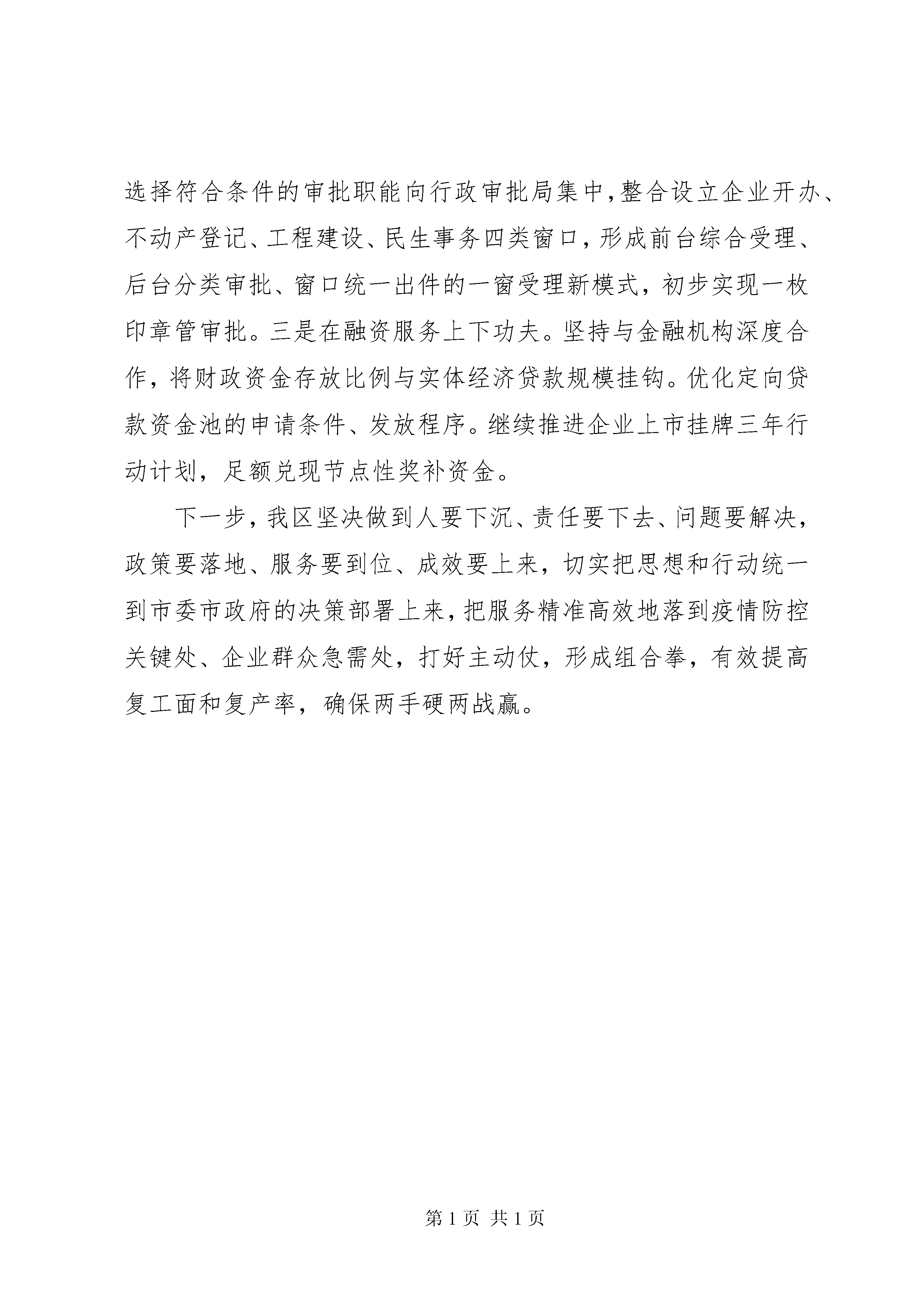 选择符合条件的审批职能向行政审批局集中，整合设立企业开办、不动产登记、工程建设、民生事务四类窗口，形成前台综合受理、后台分类审批、窗口统一出件的一窗受理新模式，初步实现一枚印章管审批。三是在融资服务上下功夫。坚持与金融机构深度合作，将财政资金存放比例与实体经济贷款规模挂钩。优化定向贷款资金池的申请条件、发放程序。继续推进企业上市挂牌三年行动计划，足额兑现节点性奖补资金。

下一步，我区坚决做到人要下沉、责任要下去、问题要解决，政策要落地、服务要到位、成效要上来，切实把思想和行动统一到市委市政府的决策部署上来，把服务精准高效地落到疫情防控关键处、企业群众急需处，打好主动仗，形成组合拳，有效提高复工面和复产率，确保两手硬两战赢。

第 1 页 共 1 页